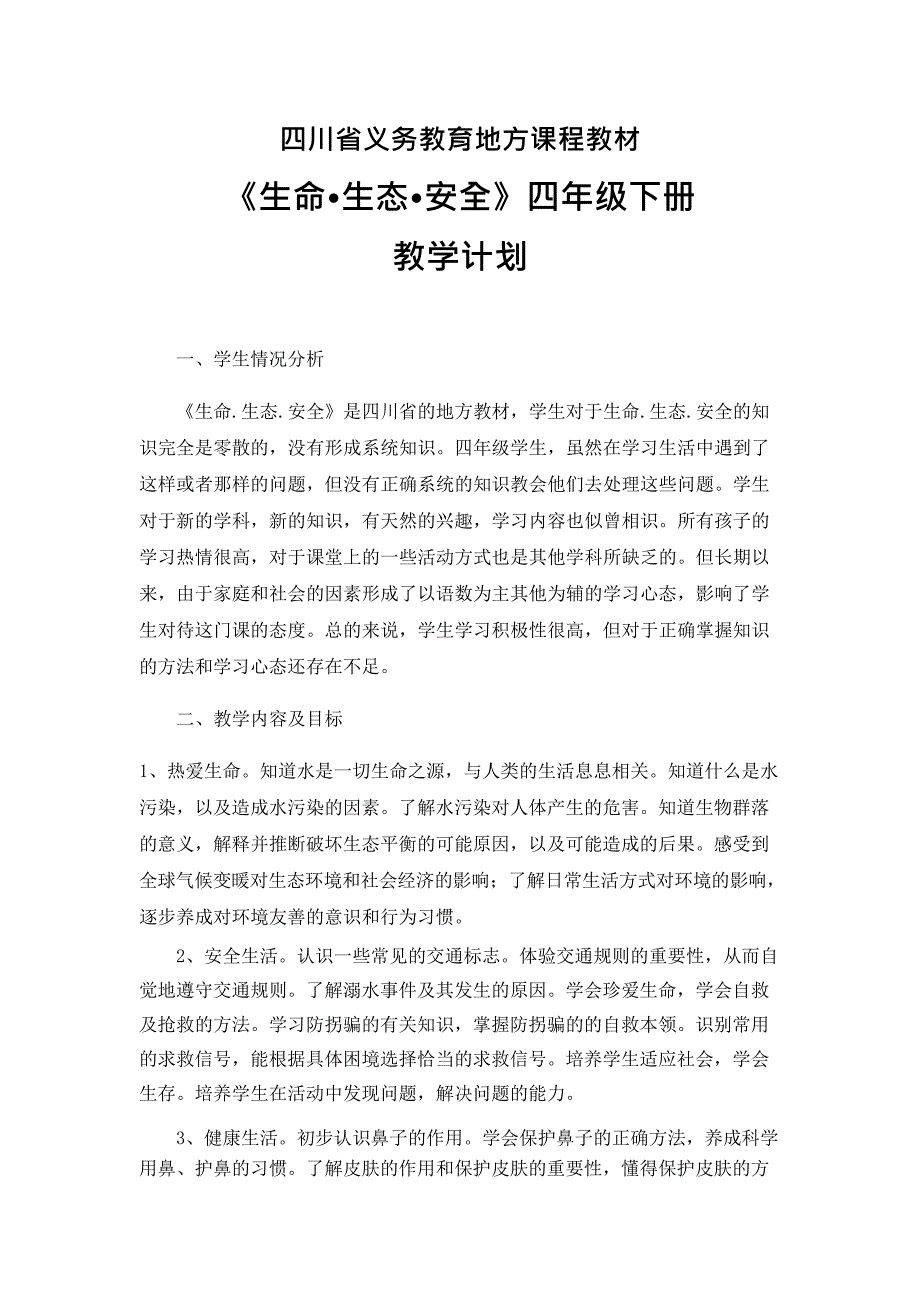 四川省义务教育地方课程教材

《生命•生态•安全》四年级下册

教学计划

一、学生情况分析

《生命.生态.安全》是四川省的地方教材，学生对于生命.生态.安全的知识完全是零散的，没有形成系统知识。四年级学生，虽然在学习生活中遇到了这样或者那样的问题，但没有正确系统的知识教会他们去处理这些问题。学生对于新的学科，新的知识，有天然的兴趣，学习内容也似曾相识。所有孩子的学习热情很高，对于课堂上的一些活动方式也是其他学科所缺乏的。但长期以来，由于家庭和社会的因素形成了以语数为主其他为辅的学习心态，影响了学生对待这门课的态度。总的来说，学生学习积极性很高，但对于正确掌握知识的方法和学习心态还存在不足。

二、教学内容及目标

1、热爱生命。知道水是一切生命之源，与人类的生活息息相关。知道什么是水污染，以及造成水污染的因素。了解水污染对人体产生的危害。知道生物群落的意义，解释并推断破坏生态平衡的可能原因，以及可能造成的后果。感受到全球气候变暖对生态环境和社会经济的影响；了解日常生活方式对环境的影响，逐步养成对环境友善的意识和行为习惯。

2、安全生活。认识一些常见的交通标志。体验交通规则的重要性，从而自觉地遵守交通规则。了解溺水事件及其发生的原因。学会珍爱生命，学会自救及抢救的方法。学习防拐骗的有关知识，掌握防拐骗的自救本领。识别常用的求救信号，能根据具体困境选择恰当的求救信号。培养学生适应社会，学会生存。培养学生在活动中发现问题，解决问题的能力。

3、健康生活。初步认识鼻子的作用。学会保护鼻子的正确方法，养成科学用鼻、护鼻的习惯。了解皮肤的作用和保护皮肤的重要性，懂得保护皮肤的方